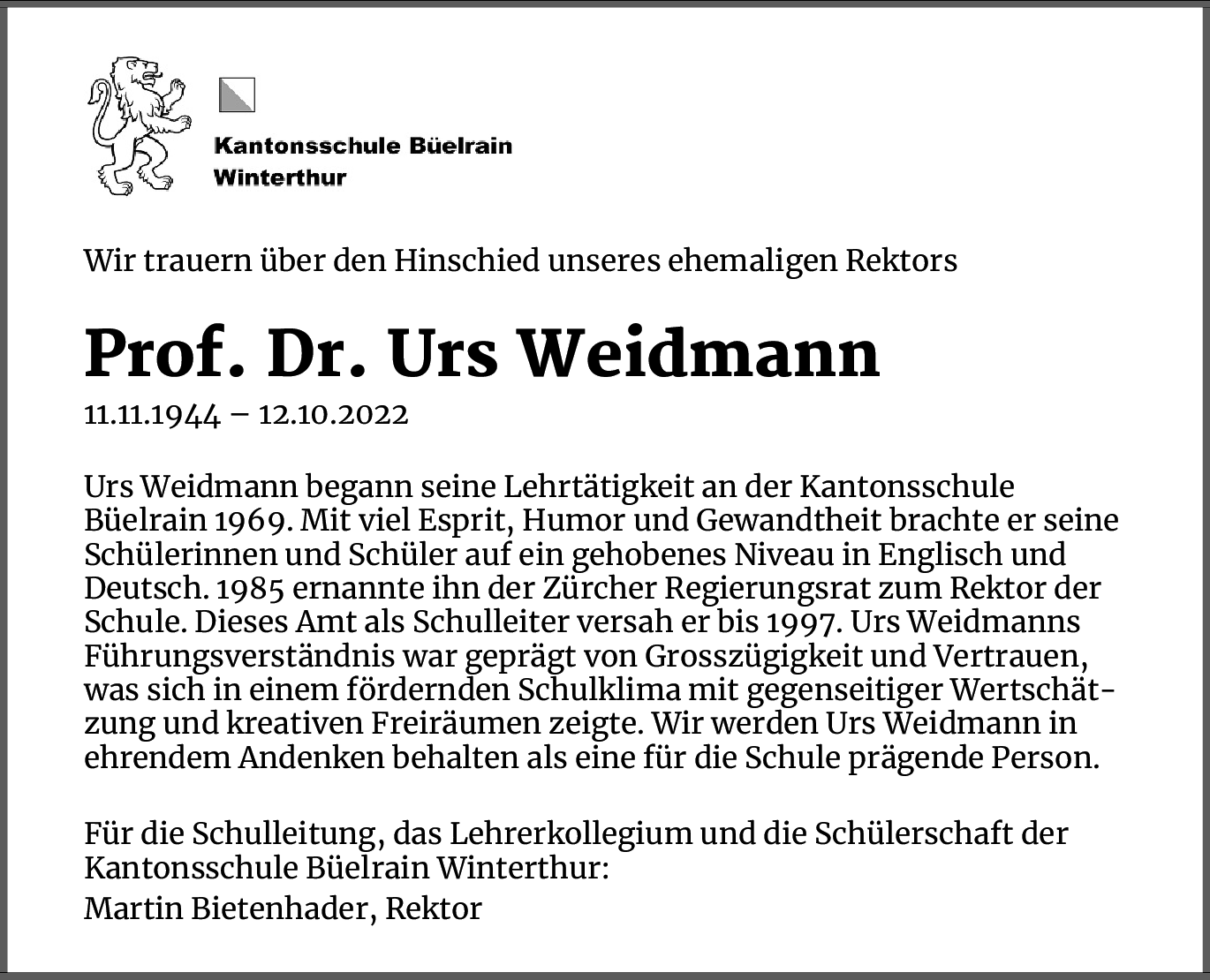 Kantonsschule Büelrain
Winterthur

Wir trauern über den Hinschied unseres ehemaligen Rektors

Prof. Dr. Urs Weidmann

11.11.1944 – 12.10.2022

Urs Weidmann begann seine Lehrtätigkeit an der Kantonsschule Büelrain 1969. Mit viel Esprit, Humor und Gewandtheit brachte er seine Schülerinnen und Schüler auf ein gehobenes Niveau in Englisch und Deutsch. 1985 ernannte ihn der Zürcher Regierungsrat zum Rektor der Schule. Dieses Amt als Schulleiter versah er bis 1997. Urs Weidmanns Führungsverständnis war geprägt von Grosszügigkeit und Vertrauen, was sich in einem fördernden Schulklima mit gegenseitiger Wertschätzung und kreativen Freiräumen zeigte. Wir werden Urs Weidmann in ehrendem Andenken behalten als eine für die Schule prägende Person.

Für die Schulleitung, das Lehrerkollegium und die Schülerschaft der Kantonsschule Büelrain Winterthur:

Martin Bietenhader, Rektor